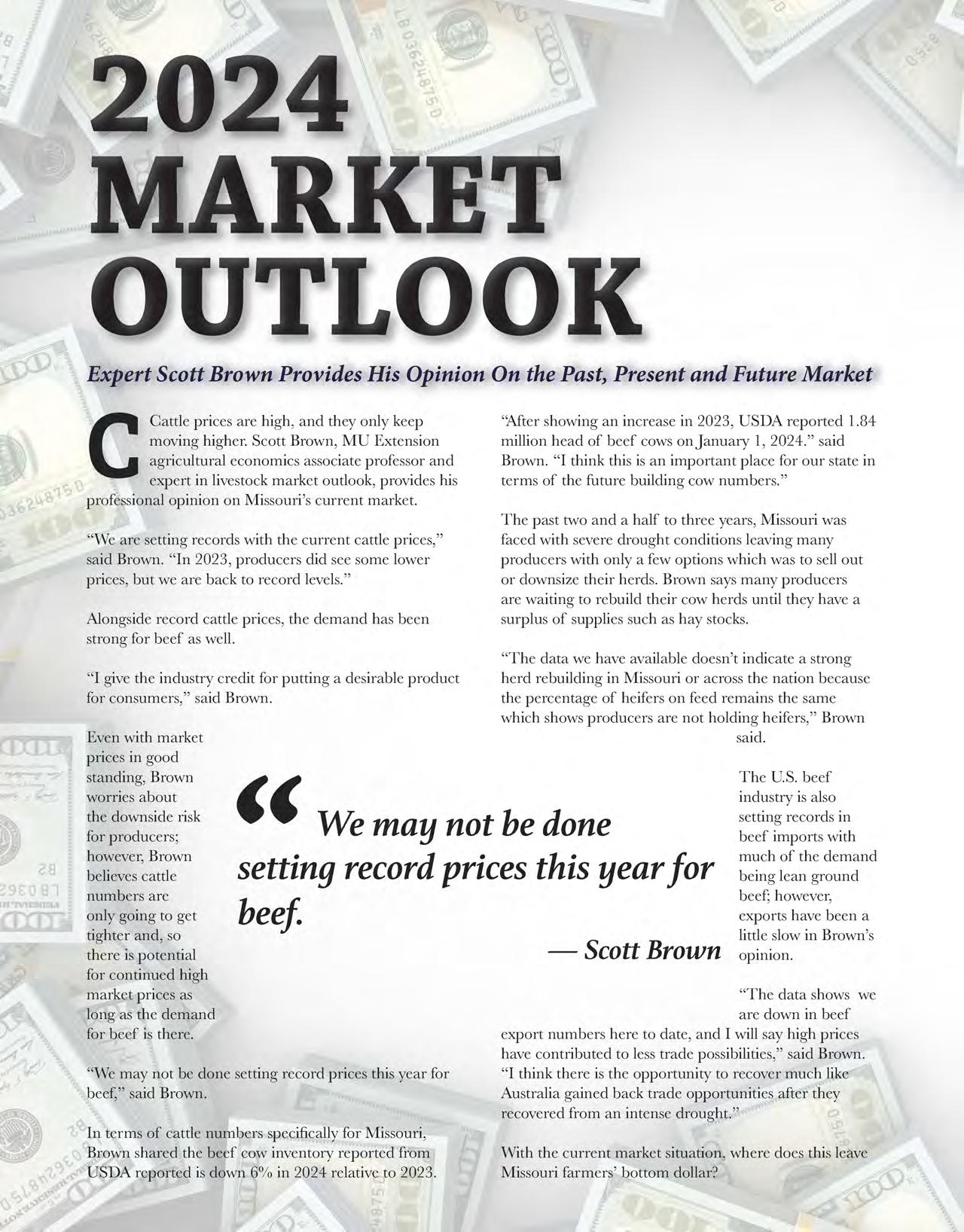 2024 MARKET OUTLOOK

Expert Scott Brown Provides His Opinion On the Past, Present and Future Market

Cattle prices are high, and they only keep moving higher. Scott Brown, MU Extension agricultural economics associate professor and expert in livestock market outlook, provides his professional opinion on Missouri's current market.

"We are setting records with the current cattle prices," said Brown. "In 2023, producers did see some lower prices, but we are back to record levels."

Alongside record cattle prices, the demand has been strong for beef as well.

"I give the industry credit for putting a desirable product for consumers," said Brown.

Even with market prices in good standing, Brown worries about the downside risk for producers; however, Brown believes cattle numbers are only going to get tighter and, so there is potential for continued high market prices as long as the demand for beef is there.

"We may not be done setting record prices this year for beef," said Brown.

In terms of cattle numbers specifically for Missouri, Brown shared the beef cow inventory reported from USDA reported is down 6% in 2024 relative to 2023.

"After showing an increase in 2023, USDA reported 1.84 million head of beef cows on January 1, 2024." said Brown. "I think this is an important place for our state in terms of the future building cow numbers."

The past two and a half to three years, Missouri was faced with severe drought conditions leaving many producers with only a few options which was to sell out or downsize their herds. Brown says many producers are waiting to rebuild their cow herds until they have a surplus of supplies such as hay stocks.

"The data we have available doesn't indicate a strong herd rebuilding in Missouri or across the nation because the percentage of heifers on feed remains the same which shows producers are not holding heifers," Brown said.

The U.S. beef industry is also setting records in beef imports with much of the demand being lean ground beef; however, exports have been a little slow in Brown's opinion.

"The data shows we are down in beef export numbers here to date, and I will say high prices have contributed to less trade possibilities," said Brown. "I think there is the opportunity to recover much like Australia gained back trade opportunities after they recovered from an intense drought."

With the current market situation, where does this leave Missouri farmers' bottom dollar?

" We may not be done setting record prices this year for beef.

— Scott Brown